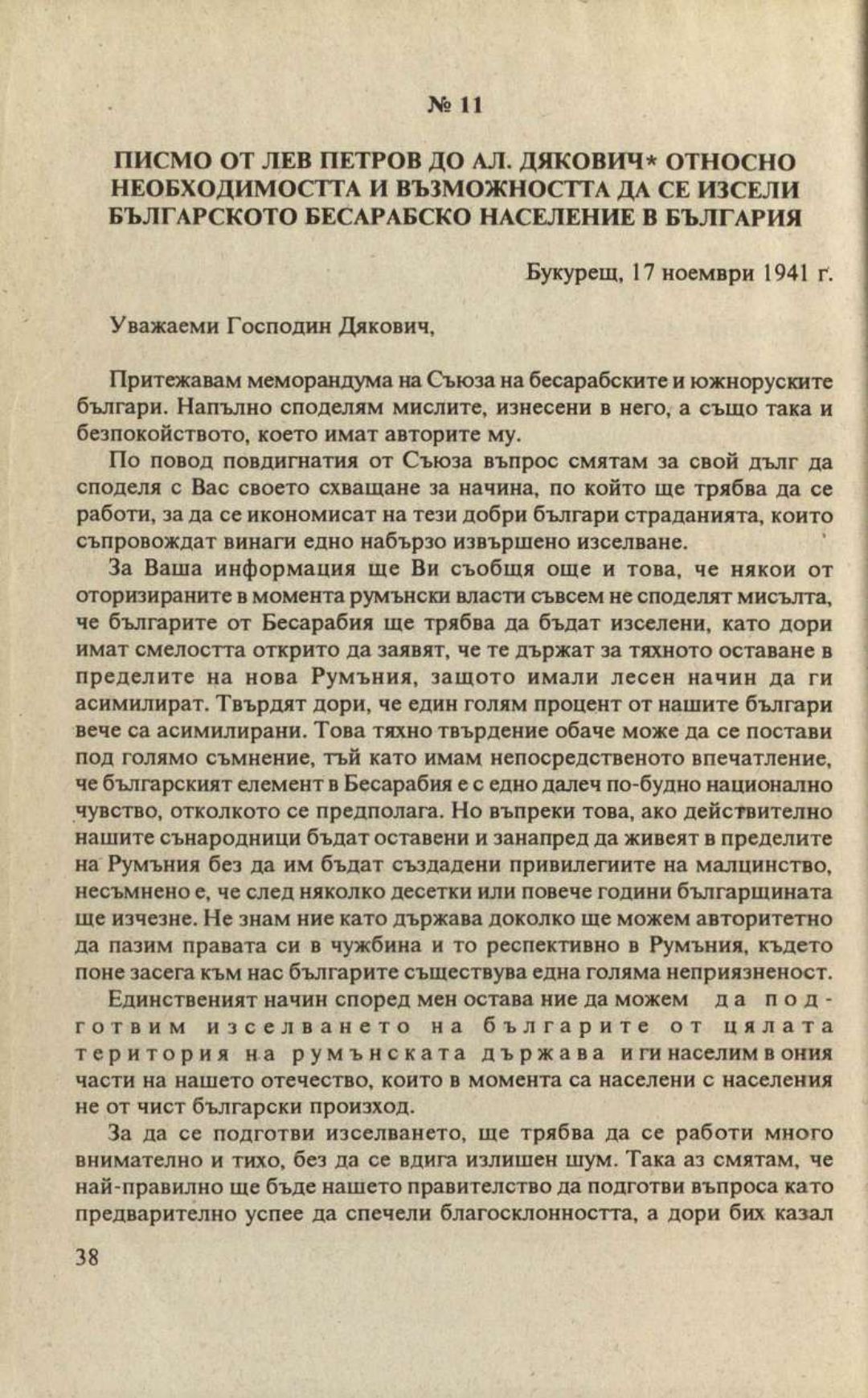 № 11

ПИСМО ОТ ЛЕВ ПЕТРОВ ДО АЛ. ДЯКОВИЧ* ОТНОСНО НЕОБХОДИМОСТТА И ВЪЗМОЖНОСТТА ДА СЕ ИЗСЕЛИ БЪЛГАРСКОТО БЕСАРАБСКО НАСЕЛЕНИЕ В БЪЛГАРИЯ

Букурещ, 17 ноември 1941 г.

Уважаеми Господин Дякович,

Притежавам меморандума на Съюза на бесарабските и южноруските българи. Напълно споделям мислите, изнесени в него, а също така и безпокойството, което имат авторите му.

По повод повдигнатия от Съюза въпрос смятам за свой дълг да споделя с Вас своето схващане за начина, по който ще трябва да се работи, за да се икономисат на тези добри българи страданията, които съпровождат винаги едно набързо извършено изселване.

За Ваша информация ще Ви съобщя още и това, че някои от оторизираните в момента румънски власти съвсем не споделят мисълта, че българите от Бесарабия ще трябва да бъдат изселени, като дори имат смелостта открито да заявят, че те държат за тяхното оставане в пределите на нова Румъния, защото имали лесен начин да ги асимилират. Твърдят дори, че един голям процент от нашите българи вече са асимилирани. Това тяхно твърдение обаче може да се постави под голямо съмнение, тъй като имам непосредственото впечатление, че българският елемент в Бесарабия е с едно далеч по-будно национално чувство, отколкото се предполага. Но въпреки това, ако действително нашите сънародници бъдат оставени и занапред да живеят в пределите на Румъния без да им бъдат създадени привилегиите на малцинство, несъмнено е, че след няколко десетки или повече години българщината ще изчезне. Не знам ние като държава доколко ще можем авторитетно да пазим правата си в чужбина и то респективно в Румъния, където поне засега към нас българите съществува една голяма неприязненост.

Единственият начин според мен остава ние да можем да подготвим изселването на българите от цялата територия на румънската държава и ги населим в ония части на нашето отечество, които в момента са населени с населения не от чист български произход.

За да се подготви изселването, ще трябва да се работи много внимателно и тихо, без да се вдига излишен шум. Така аз смятам, че най-правилно ще бъде нашето правителство да подготви въпроса като предварително успее да спечели благосклонността, а дори бих казал

38